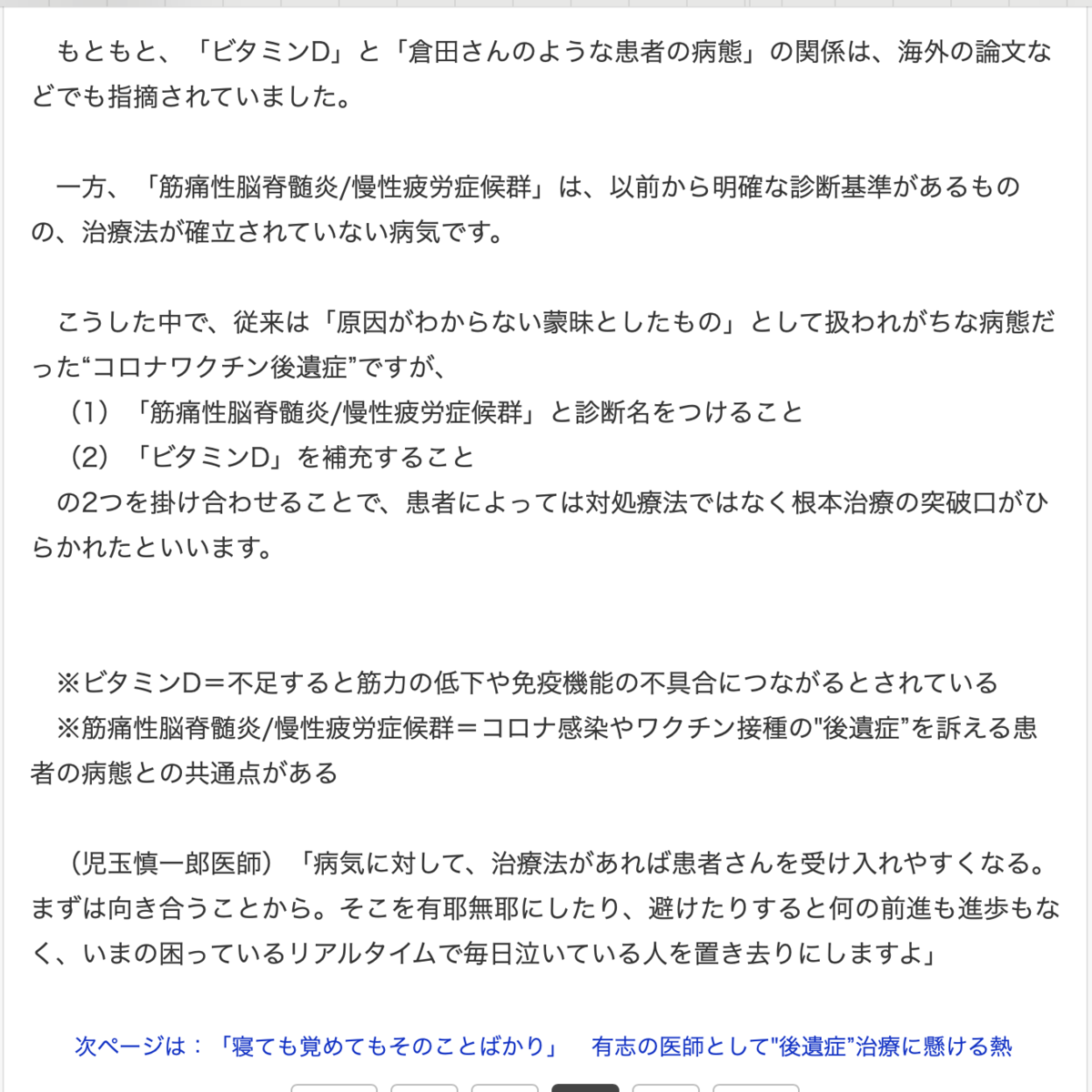 もともと、「ビタミンD」と「倉田さんのような患者の病態」の関係は、海外の論文などでも指摘されていました。

一方、「筋痛性脳脊髄炎/慢性疲労症候群」は、以前から明確な診断基準があるものの、治療法が確立されていない病気です。

こうした中で、従来は「原因がわからない蒙昧としたもの」として扱われがちな病態だった“コロナワクチン後遺症”ですが、
（1）「筋痛性脳脊髄炎/慢性疲労症候群」と診断名をつけること
（2）「ビタミンD」を補充すること
の2つを掛け合わせることで、患者によっては対処療法ではなく根本治療の突破口がひらかれたといいます。

※ビタミンD＝不足すると筋力の低下や免疫機能の不具合につながるとされている
※筋痛性脳脊髄炎/慢性疲労症候群＝コロナ感染やワクチン接種の"後遺症”を訴える患者の病態との共通点がある

（児玉慎一郎医師）「病気に対して、治療法があれば患者さんを受け入れやすくなる。まずは向き合うことから。そこを有耶無耶にしたり、避けたりすると何の前進も進歩もなく、いまの困っているリアルタイムで毎日泣いている人を置き去りにしますよ」

次ページは：「寝ても覚めてもそのことばかり」　有志の医師として"後遺症”治療に懸ける熱